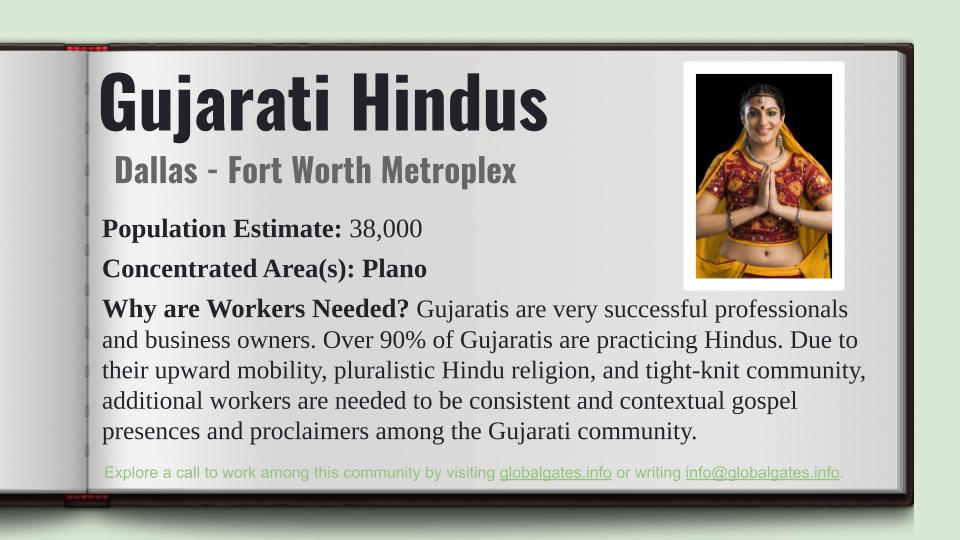 Gujarati Hindus

Dallas - Fort Worth Metroplex

Population Estimate: 38,000

Concentrated Area(s): Plano

Why are Workers Needed? Gujaratis are very successful professionals and business owners. Over 90% of Gujaratis are practicing Hindus. Due to their upward mobility, pluralistic Hindu religion, and tight-knit community, additional workers are needed to be consistent and contextual gospel presences and proclaimers among the Gujarati community.

Explore a call to work among this community by visiting globalgates.info or writing info@globalgates.info.